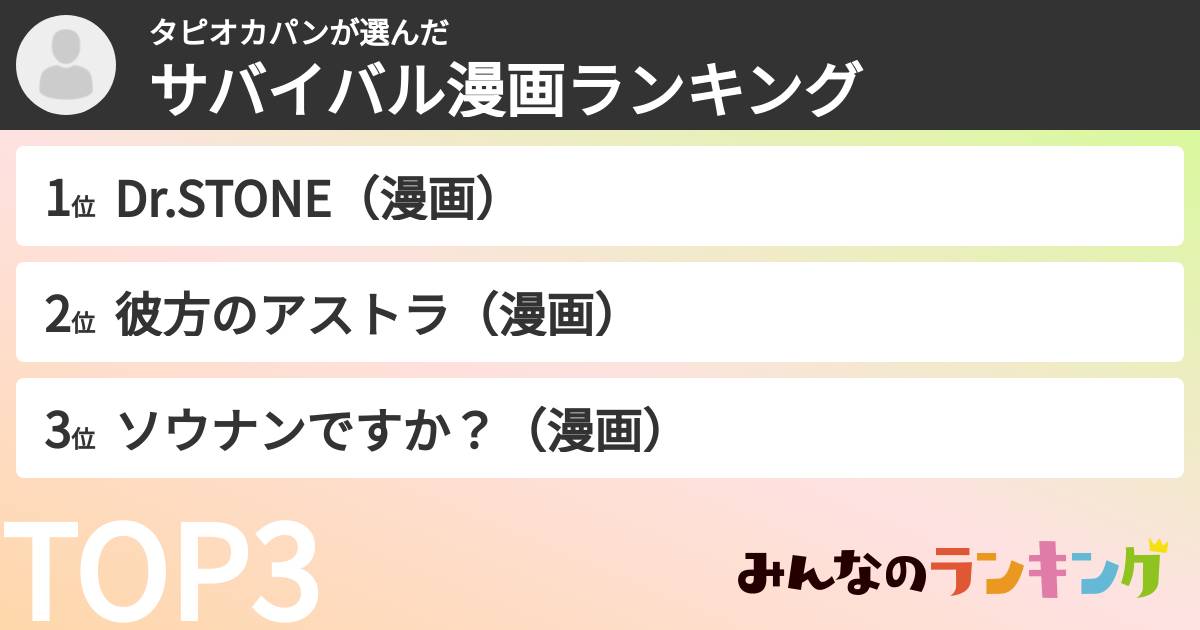 タピオカパンが選んだ
サバイバル漫画ランキング

1位 Dr.STONE（漫画）

2位 彼方のアストラ（漫画）

3位 ソウナンですか？（漫画）

TOP3

みんなのランキング